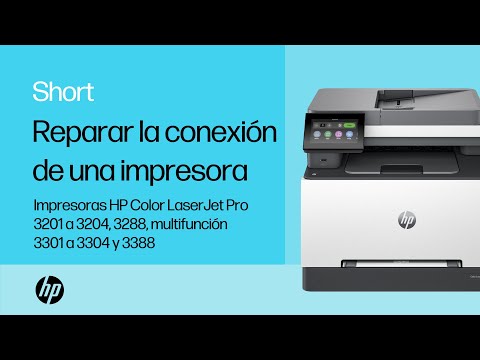 Short

Reparar la conexión de una impresora

Impresoras HP Color LaserJet Pro 3201 a 3204, 3288, multifunción 3301 a 3304 y 3388

hp

hp